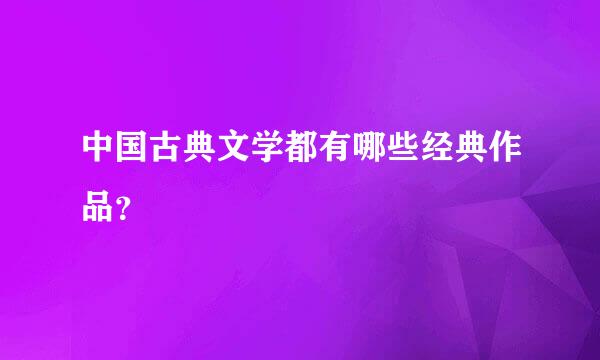 中国古典文学都有哪些经典作品？